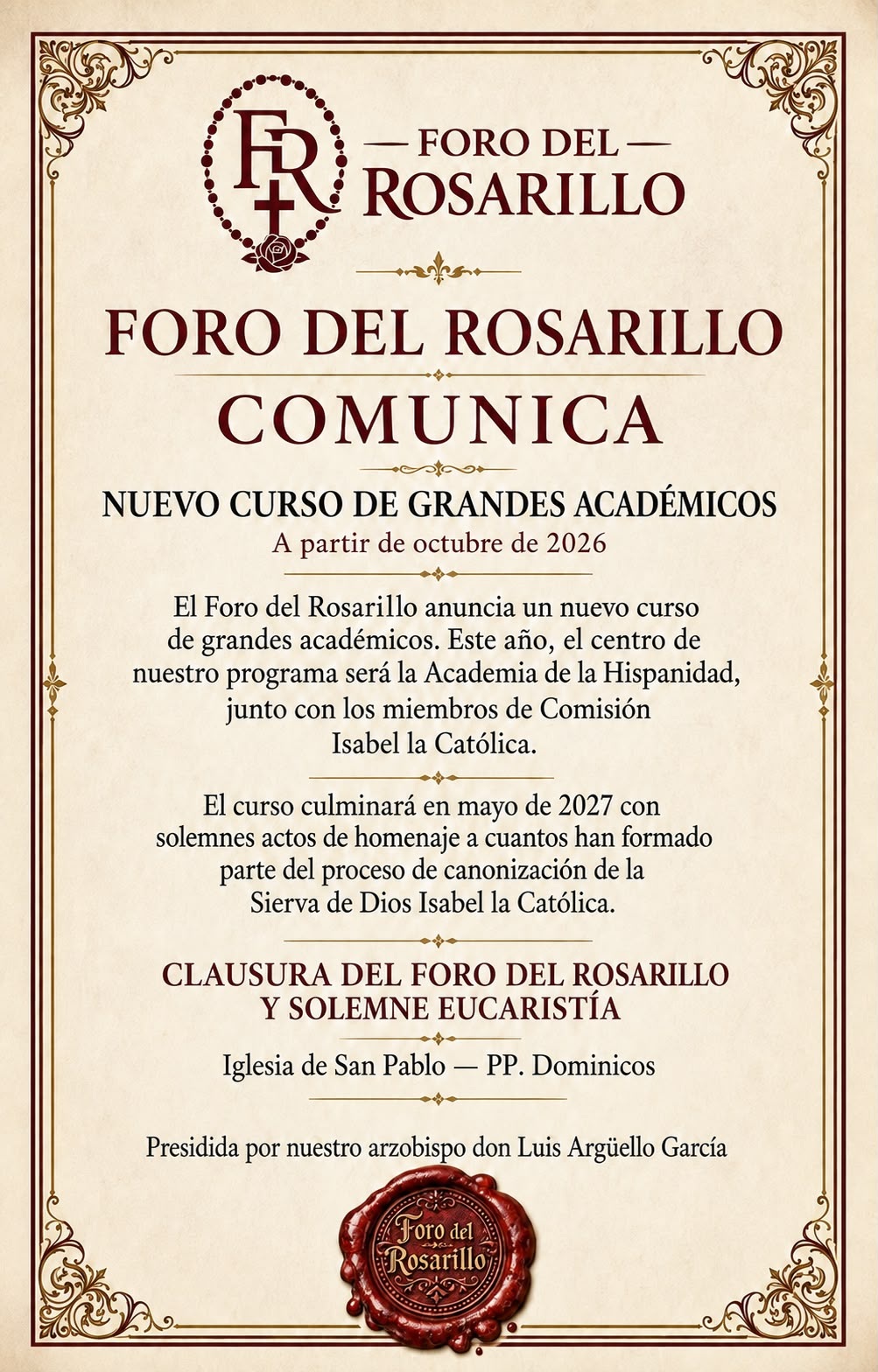 FR

— FORO DEL —
ROSARILLO

FORO DEL ROSARILLO
COMUNICA

NUEVO CURSO DE GRANDES ACADÉMICOS
A partir de octubre de 2026

El Foro del Rosarillo anuncia un nuevo curso de grandes académicos. Este año, el centro de nuestro programa será la Academia de la Hispanidad, junto con los miembros de Comisión Isabel la Católica.

El curso culminará en mayo de 2027 con solemnes actos de homenaje a cuantos han formado parte del proceso de canonización de la Sierva de Dios Isabel la Católica.

CLAUSURA DEL FORO DEL ROSARILLO
Y SOLEMNE EUCARISTÍA

Iglesia de San Pablo — PP. Dominicos

Presidida por nuestro arzobispo don Luis Argüello García

Foro del Rosarillo